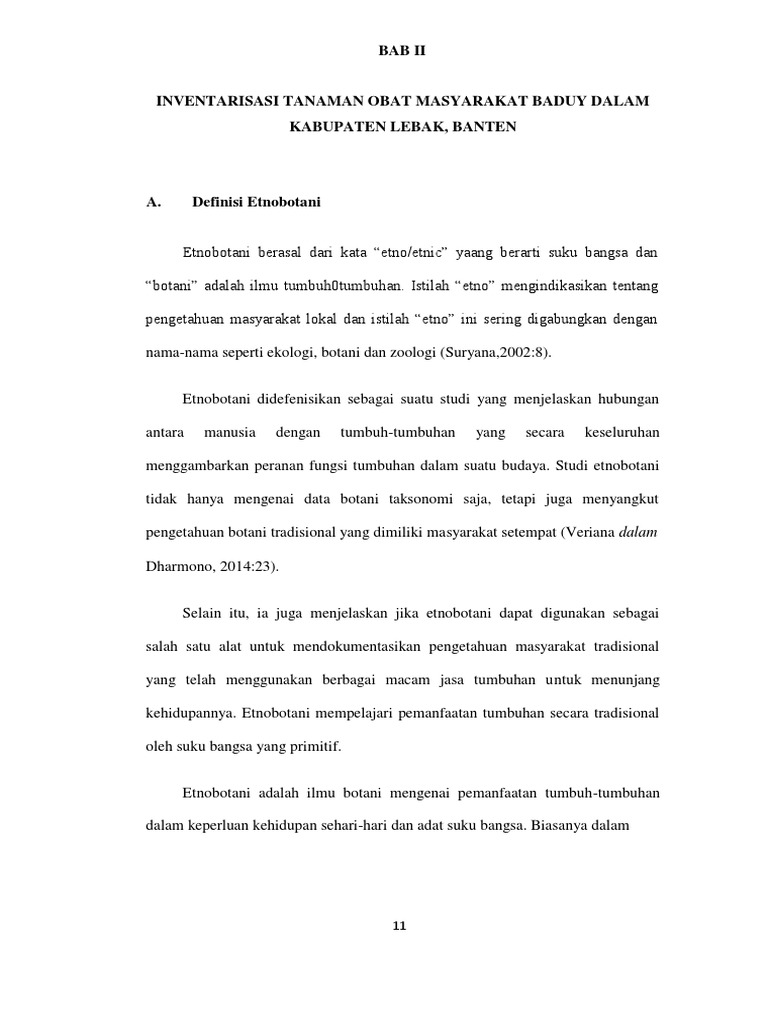 BAB II

INVENTARISASI TANAMAN OBAT MASYARAKAT BADUY DALAM KABUPATEN LEBAK, BANTEN

A. Definisi Etnobotani

Etnobotani berasal dari kata “etno/etnic” yaang berarti suku bangsa dan “botani” adalah ilmu tumbuh0tumbuhan. Istilah “etno” mengindikasikan tentang pengetahuan masyarakat lokal dan istilah “etno” ini sering digabungkan dengan nama-nama seperti ekologi, botani dan zoologi (Suryana,2002:8).

Etnobotani didefenisikan sebagai suatu studi yang menjelaskan hubungan antara manusia dengan tumbuh-tumbuhan yang secara keseluruhan menggambarkan peranan fungsi tumbuhan dalam suatu budaya. Studi etnobotani tidak hanya mengenai data botani taksonomi saja, tetapi juga menyangkut pengetahuan botani tradisional yang dimiliki masyarakat setempat (Veriana dalam Dharmono, 2014:23).

Selain itu, ia juga menjelaskan jika etnobotani dapat digunakan sebagai salah satu alat untuk mendokumentasikan pengetahuan masyarakat tradisional yang telah menggunakan berbagai macam jasa tumbuhan untuk menunjang kehidupannya. Etnobotani mempelajari pemanfaatan tumbuhan secara tradisional oleh suku bangsa yang primitif.

Etnobotani adalah ilmu botani mengenai pemanfaatan tumbuh-tumbuhan dalam keperluan kehidupan sehari-hari dan adat suku bangsa. Biasanya dalam

11